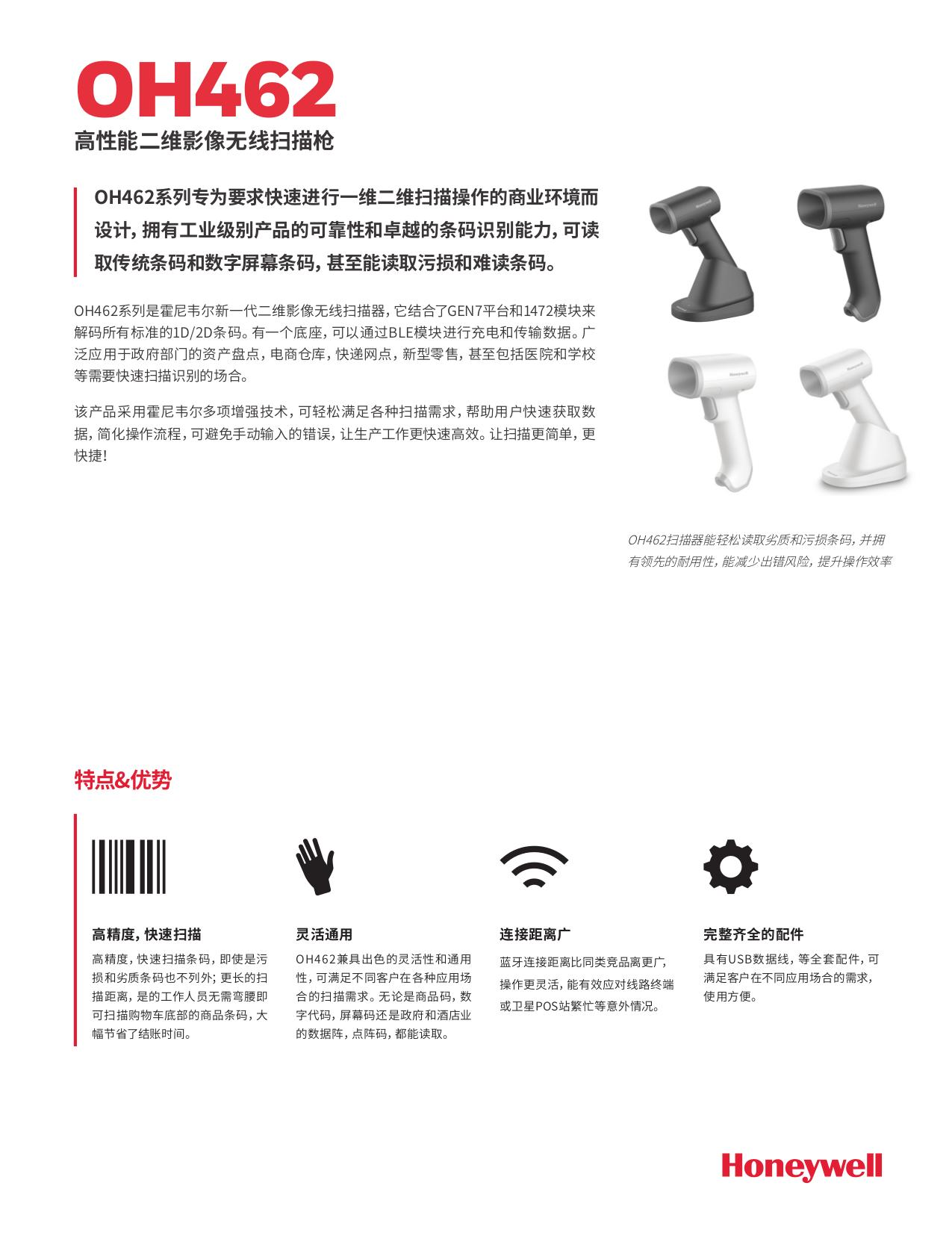 OH462

高性能二维影像无线扫描枪

OH462系列专为要求快速进行一维二维扫描操作的商业环境而设计，拥有工业级别产品的可靠性和卓越的条码识别能力，可读取传统条码和数字屏幕条码，甚至能读取污损和难读条码。

OH462系列是霍尼韦尔新一代二维影像无线扫描器，它结合了GEN7平台和1472模块来解码所有标准的1D/2D条码。有一个底座，可以通过BLE模块进行充电和传输数据。广泛应用于政府部门的资产盘点，电商仓库，快递网点，新型零售，甚至包括医院和学校等需要快速扫描识别的场合。

该产品采用霍尼韦尔多项增强技术，可轻松满足各种扫描需求，帮助用户快速获取数据，简化操作流程，可避免手动输入的错误，让生产工作更快速高效。让扫描更简单，更快捷！

OH462扫描器能轻松读取劣质和污损条码，并拥有领先的耐用性，能减少出错风险，提升操作效率

特点&优势

高精度，快速扫描

高精度，快速扫描条码，即使是污损和劣质条码也不列外；更长的扫描距离，是的工作人员无需弯腰即可扫描购物车底部的商品条码，大幅节省了结账时间。

灵活通用

OH462兼具出色的灵活性和通用性，可满足不同客户在各种应用场合的扫描需求。无论是商品码，数字代码，屏幕码还是政府和酒店业的数据阵，点阵码，都能读取。

连接距离广

蓝牙连接距离比同类竞品离更广，操作更灵活，能有效应对线路终端或卫星POS站繁忙等意外情况。

完整齐全的配件

具有USB数据线，等全套配件，可满足客户在不同应用场合的需求，使用方便。

Honeywell